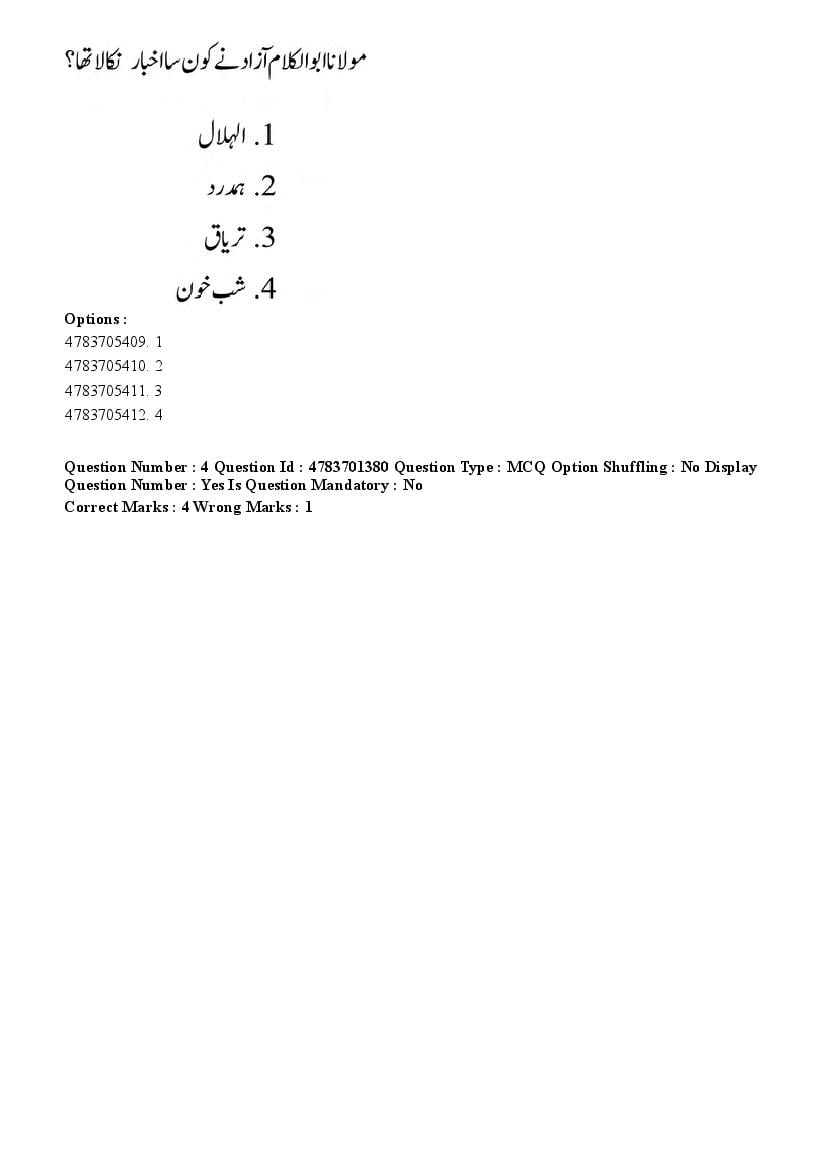 مولانا ابوالکلام آزاد نے کون سا اخبار نکالا تھا؟

1. الہلال
2. ہمدرد
3. تریاق
4. شب خون

Options :
4783705409. 1
4783705410. 2
4783705411. 3
4783705412. 4

Question Number : 4 Question Id : 4783701380 Question Type : MCQ Option Shuffling : No Display Question Number : Yes Is Question Mandatory : No
Correct Marks : 4 Wrong Marks : 1